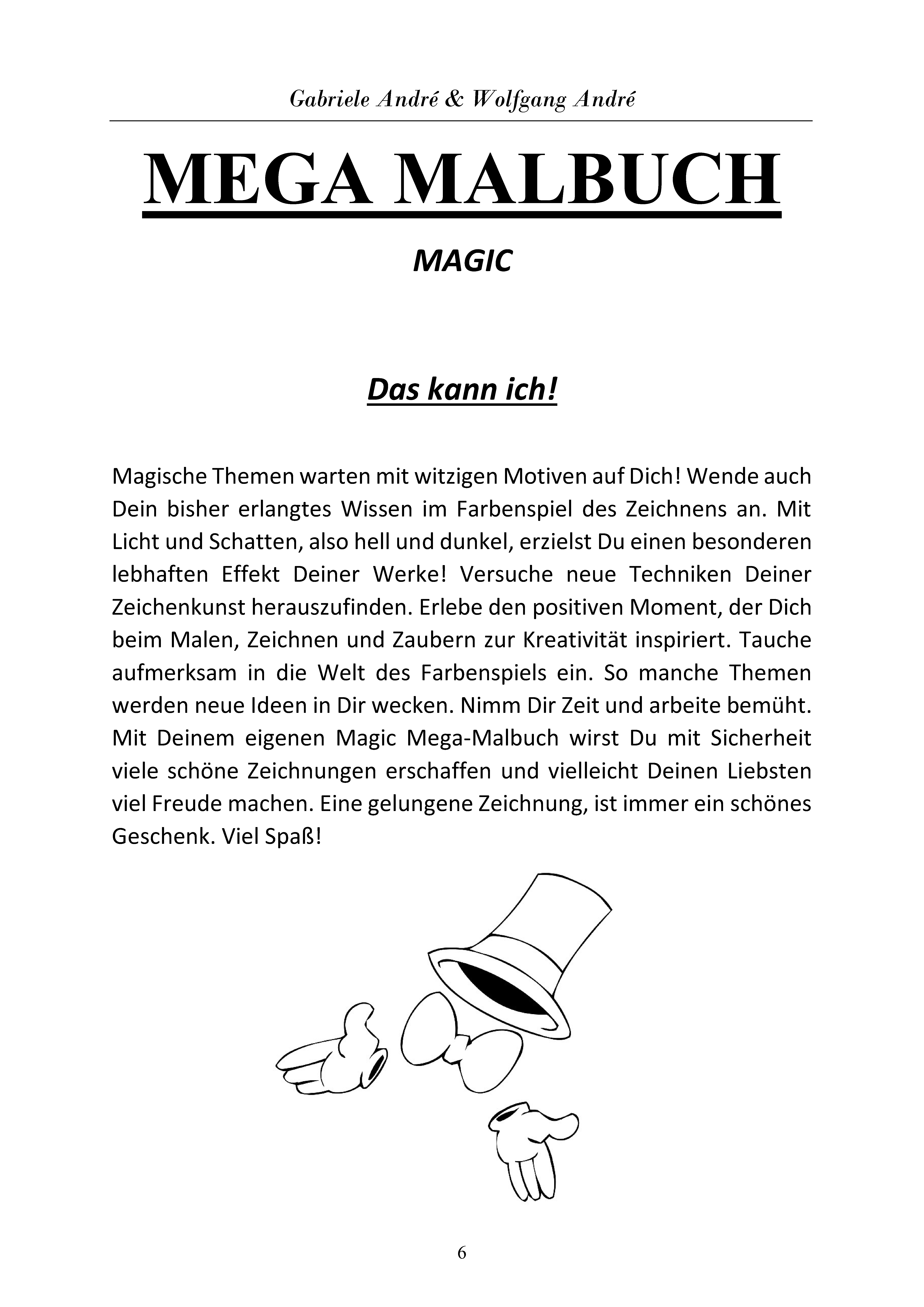 Gabriele André & Wolfgang André

MEGA MALBUCH

MAGIC

Das kann ich!

Magische Themen warten mit witzigen Motiven auf Dich! Wende auch Dein bisher erlangtes Wissen im Farbenspiel des Zeichnens an. Mit Licht und Schatten, also hell und dunkel, erzielst Du einen besonderen lebhaften Effekt Deiner Werke! Versuche neue Techniken Deiner Zeichenkunst herauszufinden. Erlebe den positiven Moment, der Dich beim Malen, Zeichnen und Zaubern zur Kreativität inspiriert. Tauche aufmerksam in die Welt des Farbenspiels ein. So manche Themen werden neue Ideen in Dir wecken. Nimm Dir Zeit und arbeite bemüht. Mit Deinem eigenen Magic Mega-Malbuch wirst Du mit Sicherheit viele schöne Zeichnungen erschaffen und vielleicht Deinen Liebsten viel Freude machen. Eine gelungene Zeichnung, ist immer ein schönes Geschenk. Viel Spaß!

6